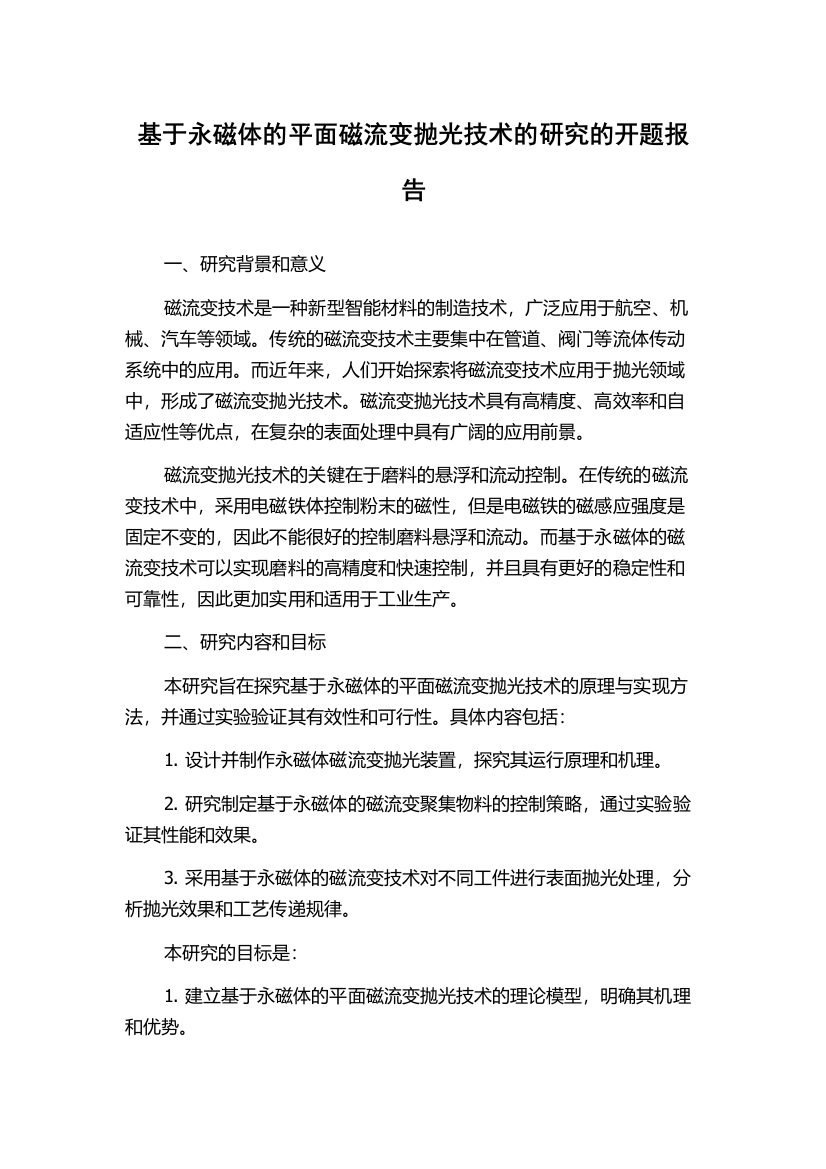 基于永磁体的平面磁流变抛光技术的研究的开题报告

一、研究背景和意义

磁流变技术是一种新型智能材料的制造技术，广泛应用于航空、机械、汽车等领域。传统的磁流变技术主要集中在管道、阀门等流体传动系统中的应用。而近年来，人们开始探索将磁流变技术应用于抛光领域中，形成了磁流变抛光技术。磁流变抛光技术具有高精度、高效率和自适应性等优点，在复杂的表面处理中具有广阔的应用前景。

磁流变抛光技术的关键在于磨料的悬浮和流动控制。在传统的磁流变技术中，采用电磁铁体控制粉末的磁性，但是电磁铁的磁感应强度是固定不变的，因此不能很好的控制磨料悬浮和流动。而基于永磁体的磁流变技术可以实现磨料的高精度和快速控制，并且具有更好的稳定性和可靠性，因此更加实用和适用于工业生产。

二、研究内容和目标

本研究旨在探究基于永磁体的平面磁流变抛光技术的原理与实现方法，并通过实验验证其有效性和可行性。具体内容包括：

1. 设计并制作永磁体磁流变抛光装置，探究其运行原理和机理。

2. 研究制定基于永磁体的磁流变聚集物料的控制策略，通过实验验证其性能和效果。

3. 采用基于永磁体的磁流变技术对不同工件进行表面抛光处理，分析抛光效果和工艺传递规律。

本研究的目标是：

1. 建立基于永磁体的平面磁流变抛光技术的理论模型，明确其机理和优势。